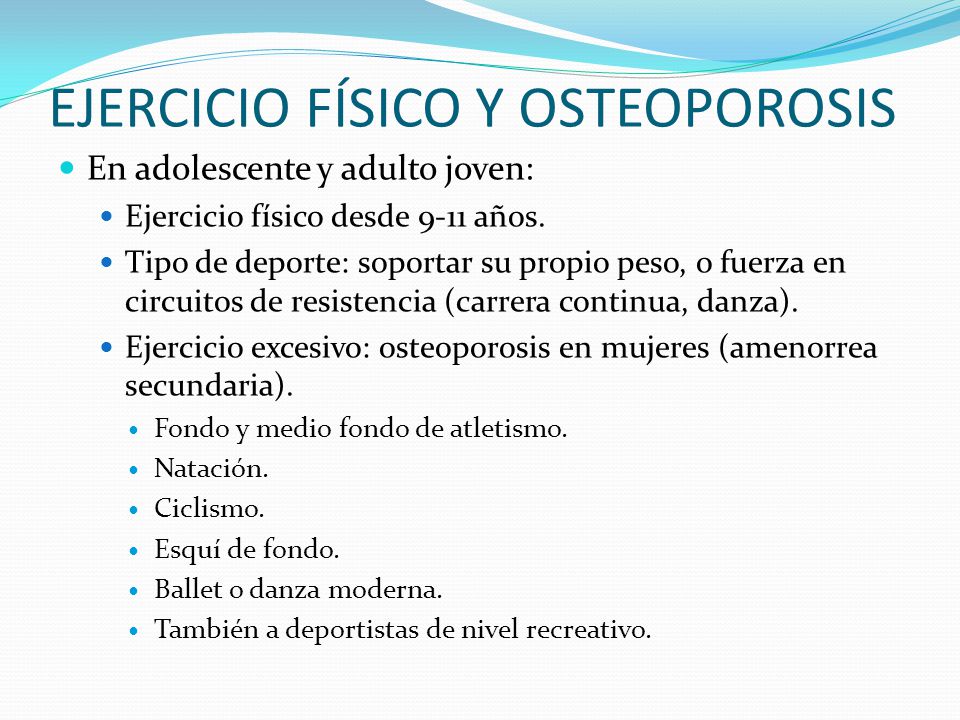 EJERCICIO FÍSICO Y OSTEOPOROSIS

En adolescente y adulto joven:

Ejercicio físico desde 9-11 años.

Tipo de deporte: soportar su propio peso, o fuerza en circuitos de resistencia (carrera continua, danza).

Ejercicio excesivo: osteoporosis en mujeres (amenorrea secundaria).

Fondo y medio fondo de atletismo.

Natación.

Ciclismo.

Esquí de fondo.

Ballet o danza moderna.

También a deportistas de nivel recreativo.